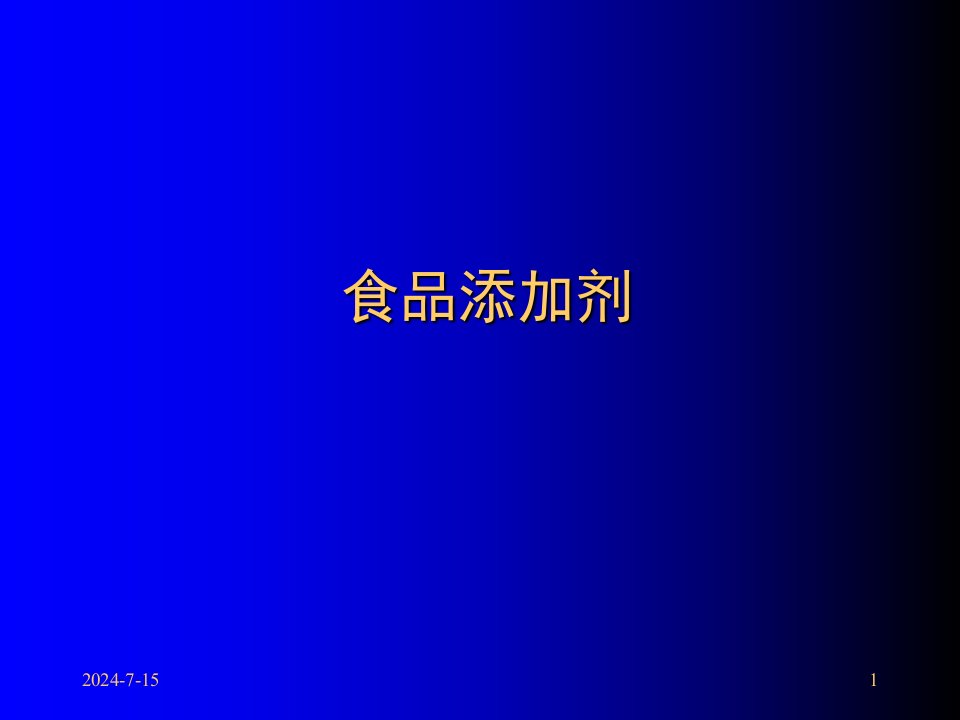 食品添加剂

2024-7-15

1